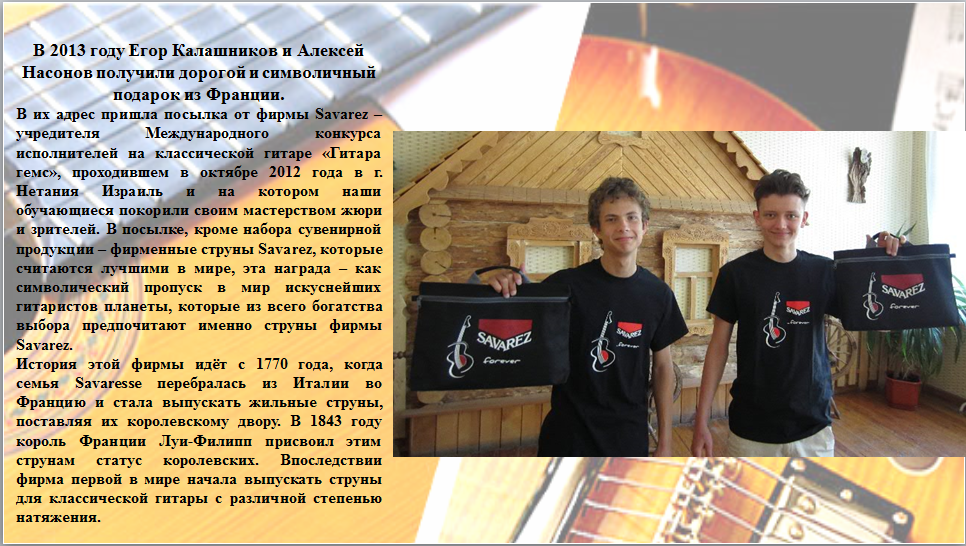 В 2013 году Егор Калашников и Алексей Насонов получили дорогой и символичный подарок из Франции.

В их адрес пришла посылка от фирмы Savarez – учредителя Международного конкурса исполнителей на классической гитаре «Гитара гемс», проходившем в октябре 2012 года в г. Нетания Израиль и на котором наши обучающиеся покорили своим мастерством жюри и зрителей. В посылке, кроме набора сувенирной продукции – фирменные струны Savarez, которые считаются лучшими в мире, эта награда – как символический пропуск в мир искуснейших гитаристов планеты, которые из всего богатства выбора предпочитают именно струны фирмы Savarez.

История этой фирмы идёт с 1770 года, когда семья Savaresse перебралась из Италии во Францию и стала выпускать жильные струны, поставляя их королевскому двору. В 1843 году король Франции Луи-Филипп присвоил этим струнам статус королевских. Впоследствии фирма первой в мире начала выпускать струны для классической гитары с различной степенью натяжения.

SAVAREZ
forever

SAVAREZ
forever

SAVAREZ
forever

SAVAREZ
forever